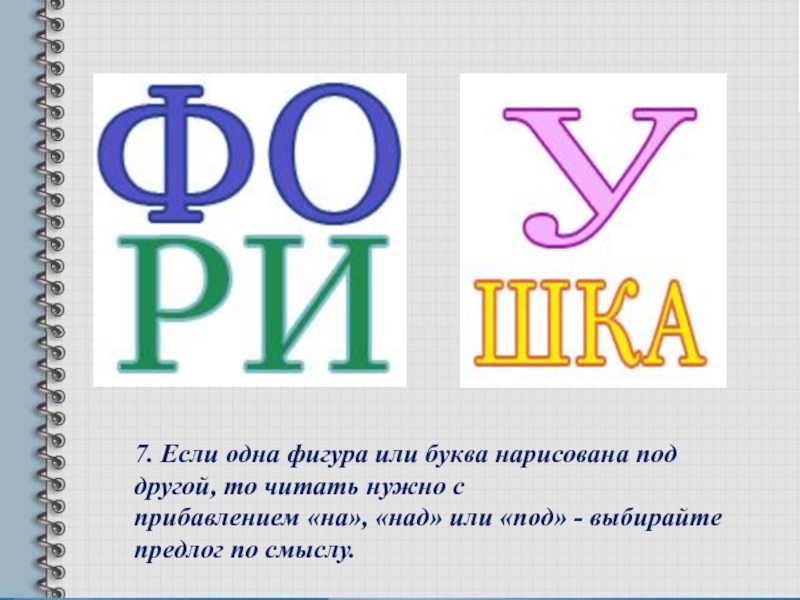 ФО
РИ

У
ШКА

7. Если одна фигура или буква нарисована под другой, то читать нужно с прибавлением «на», «над» или «под» - выбирайте предлог по смыслу.